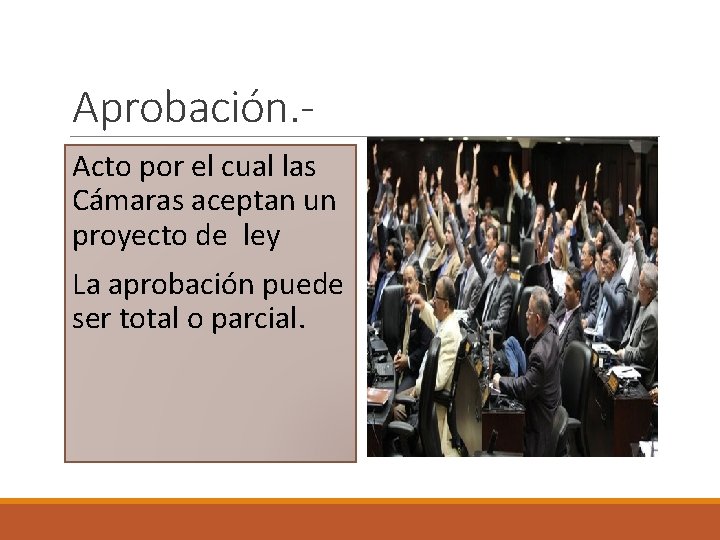 Aprobación.-

Acto por el cual las Cámaras aceptan un proyecto de ley

La aprobación puede ser total o parcial.